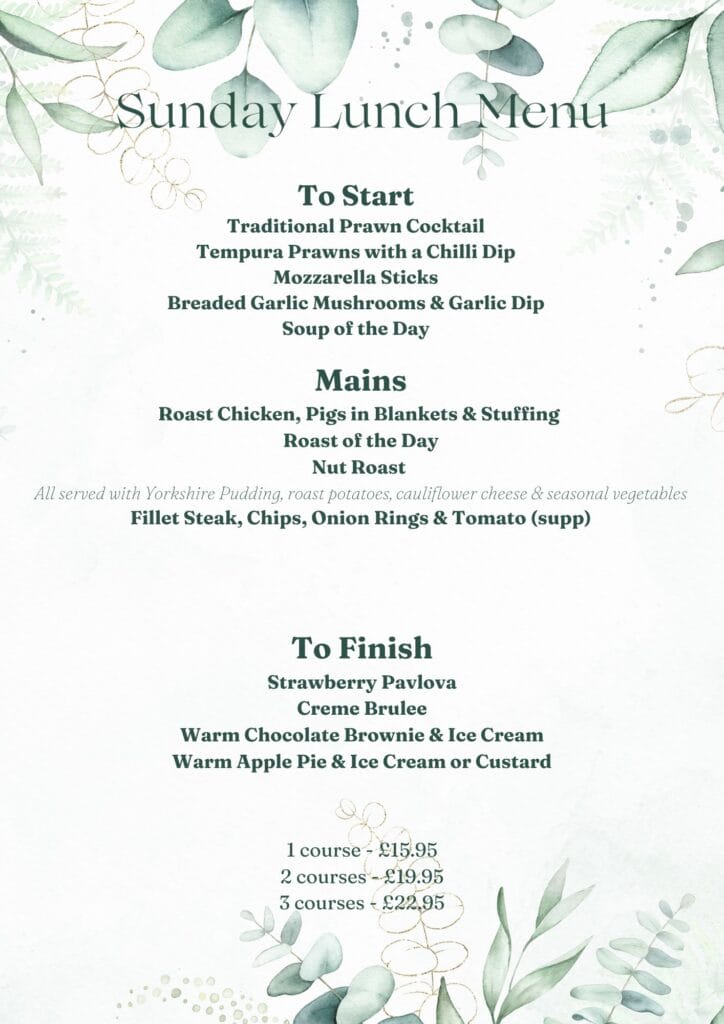 Sunday Lunch Menu

To Start
Traditional Prawn Cocktail
Tempura Prawns with a Chilli Dip
Mozzarella Sticks
Breaded Garlic Mushrooms & Garlic Dip
Soup of the Day

Mains
Roast Chicken, Pigs in Blankets & Stuffing
Roast of the Day
Nut Roast
All served with Yorkshire Pudding, roast potatoes, cauliflower cheese & seasonal vegetables
Fillet Steak, Chips, Onion Rings & Tomato (supp)

To Finish
Strawberry Pavlova
Creme Brulee
Warm Chocolate Brownie & Ice Cream
Warm Apple Pie & Ice Cream or Custard

1 course - £15.95
2 courses - £19.95
3 courses - £22.95